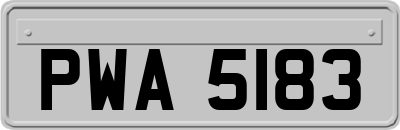 PWA 5183